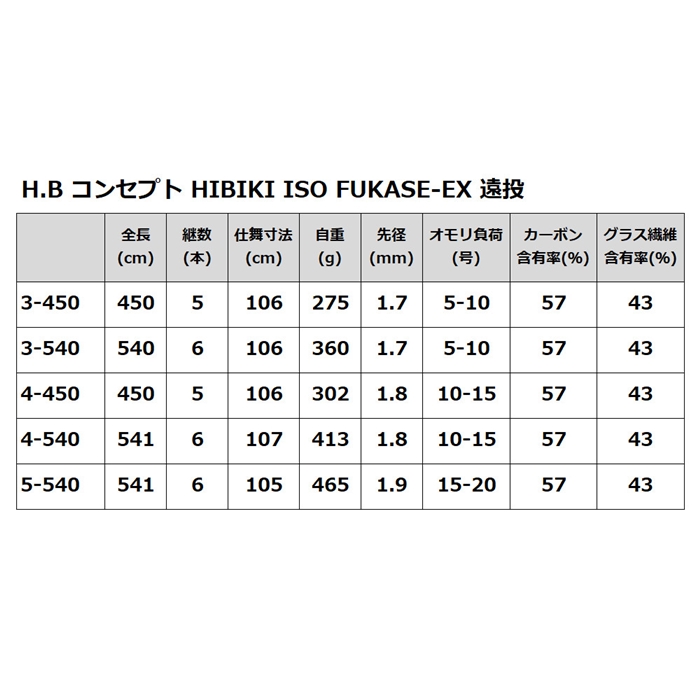 H.B コンセプト HIBIKI ISO FUKASE-EX 遠投

|  | 全長 (cm) | 継数 (本) | 仕舞寸法 (cm) | 自重 (g) | 先径 (mm) | オモリ負荷 (号) | カーボン 含有率(%) | グラス繊維 含有率(%) |
|---|---|---|---|---|---|---|---|---|
| 3-450 | 450 | 5 | 106 | 275 | 1.7 | 5-10 | 57 | 43 |
| 3-540 | 540 | 6 | 106 | 360 | 1.7 | 5-10 | 57 | 43 |
| 4-450 | 450 | 5 | 106 | 302 | 1.8 | 10-15 | 57 | 43 |
| 4-540 | 541 | 6 | 107 | 413 | 1.8 | 10-15 | 57 | 43 |
| 5-540 | 541 | 6 | 105 | 465 | 1.9 | 15-20 | 57 | 43 |